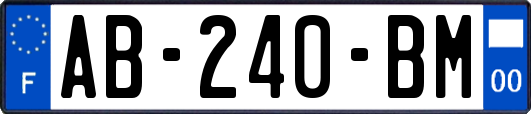 F
AB-240-BM
00